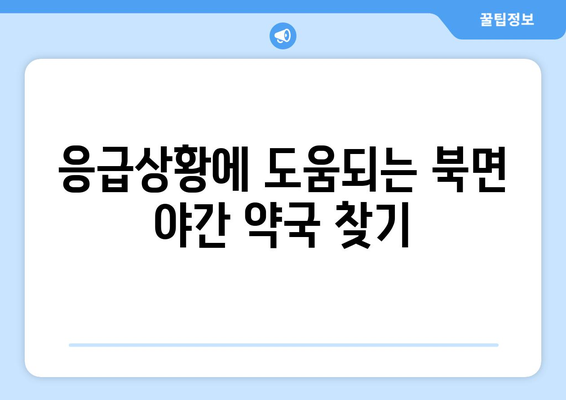 꿀팁정보

응급상황에 도움되는 북면 야간 약국 찾기